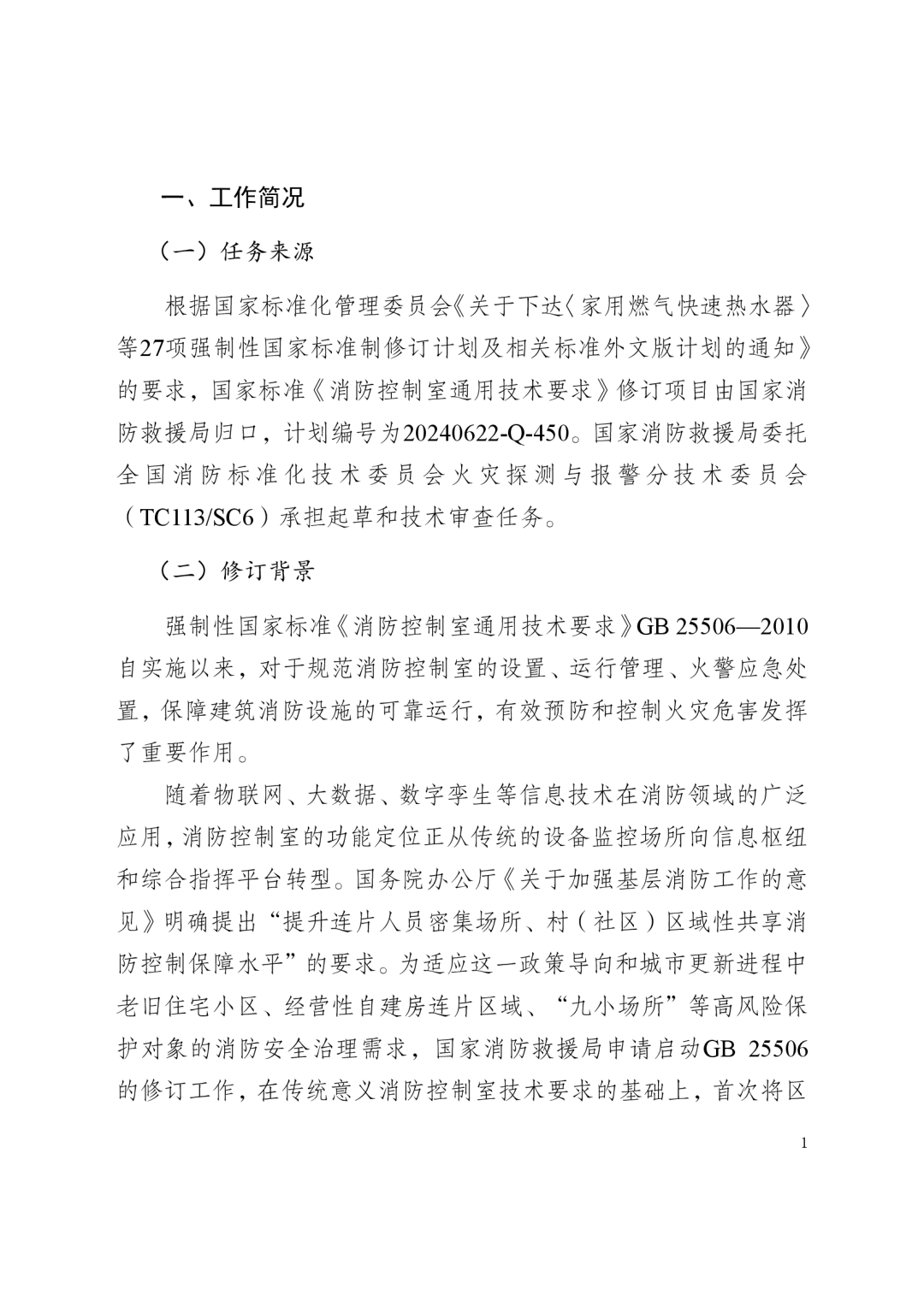 一、工作简况

（一）任务来源

根据国家标准化管理委员会《关于下达〈家用燃气快速热水器〉等27项强制性国家标准制修订计划及相关标准外文版计划的通知》的要求，国家标准《消防控制室通用技术要求》修订项目由国家消防救援局归口，计划编号为20240622-Q-450。国家消防救援局委托全国消防标准化技术委员会火灾探测与报警分技术委员会（TC113/SC6）承担起草和技术审查任务。

（二）修订背景

强制性国家标准《消防控制室通用技术要求》GB 25506—2010自实施以来，对于规范消防控制室的设置、运行管理、火警应急处置，保障建筑消防设施的可靠运行，有效预防和控制火灾危害发挥了重要作用。

随着物联网、大数据、数字孪生等信息技术在消防领域的广泛应用，消防控制室的功能定位正从传统的设备监控场所向信息枢纽和综合指挥平台转型。国务院办公厅《关于加强基层消防工作的意见》明确提出“提升连片人员密集场所、村（社区）区域性共享消防控制保障水平”的要求。为适应这一政策导向和城市更新进程中老旧住宅小区、经营性自建房连片区域、“九小场所”等高风险保护对象的消防安全治理需求，国家消防救援局申请启动GB 25506的修订工作，在传统意义消防控制室技术要求的基础上，首次将区

1